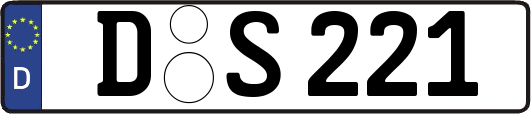 D

D S 221